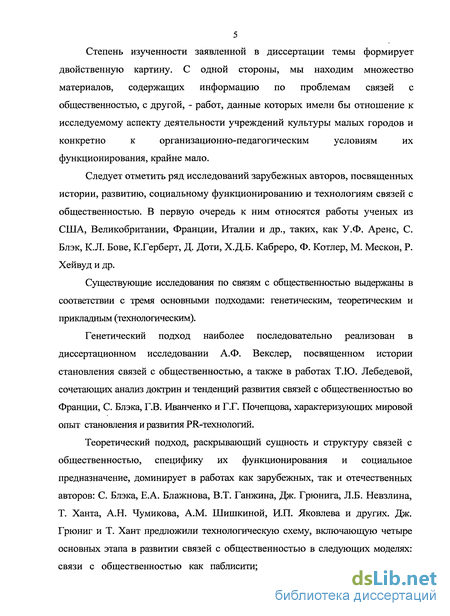 5

Степень изученности заявленной в диссертации темы формирует двойственную картину. С одной стороны, мы находим множество материалов, содержащих информацию по проблемам связей с общественностью, с другой, - работ, данные которых имели бы отношение к исследуемому аспекту деятельности учреждений культуры малых городов и конкретно к организационно-педагогическим условиям их функционирования, крайне мало.

Следует отметить ряд исследований зарубежных авторов, посвященных истории, развитию, социальному функционированию и технологиям связей с общественностью. В первую очередь к ним относятся работы ученых из США, Великобритании, Франции, Италии и др., таких, как У.Ф. Аренс, С. Блэк, К.Л. Бове, К.Герберт, Д. Доти, Х.Д.Б. Кабреро, Ф. Котлер, М. Мескон, Р. Хейвуд и др.

Существующие исследования по связям с общественностью выдержаны в соответствии с тремя основными подходами: генетическим, теоретическим и прикладным (технологическим).

Генетический подход наиболее последовательно реализован в диссертационном исследовании А.Ф. Векслер, посвященном истории становления связей с общественностью, а также в работах Т.Ю. Лебедевой, сочетающих анализ доктрин и тенденций развития связей с общественностью во Франции, С. Блэка, Г.В. Иванченко и Г.Г. Почепцова, характеризующих мировой опыт становления и развития PR-технологий.

Теоретический подход, раскрывающий сущность и структуру связей с общественностью, специфику их функционирования и социальное предназначение, доминирует в работах как зарубежных, так и отечественных авторов: С. Блэка, Е.А. Блажнова, В.Т. Ганжина, Дж. Грюнига, Л.Б. Невзлина, Т. Ханта, А.Н. Чумикова, А.М. Шишкиной, И.П. Яковлева и других. Дж. Грюниг и Т. Хант предложили технологическую схему, включающую четыре основных этапа в развитии связей с общественностью в следующих моделях: связи с общественностью как паблисити;

dsLib.net
библиотека диссертаций